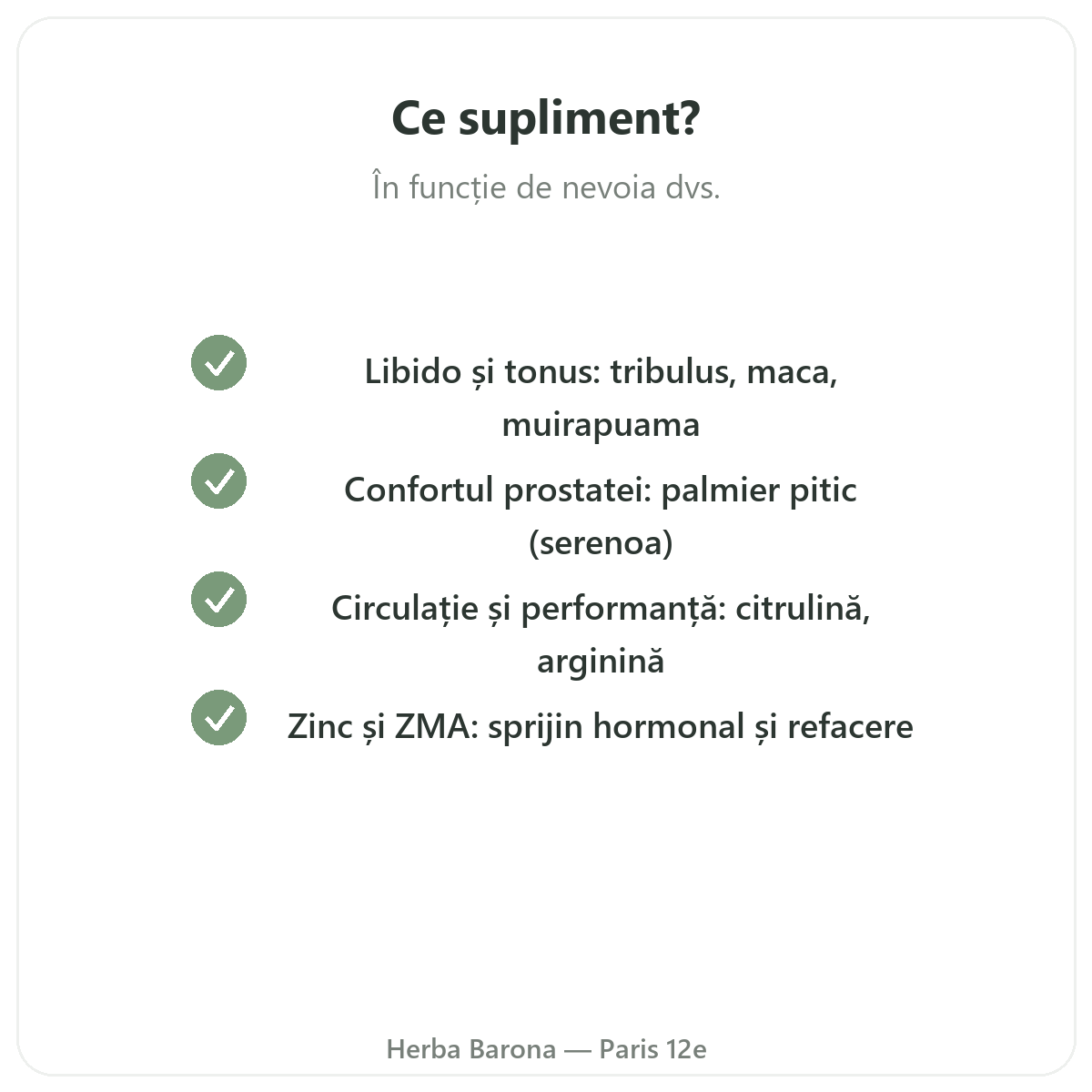 Ce supliment?

În funcție de nevoia dvs.

Libido și tonus: tribulus, maca, muirapuama

Confortul prostatei: palmier pitic (serenoa)

Circulație și performanță: citrulină, arginină

Zinc și ZMA: sprijin hormonal și refacere

Herba Barona — Paris 12e